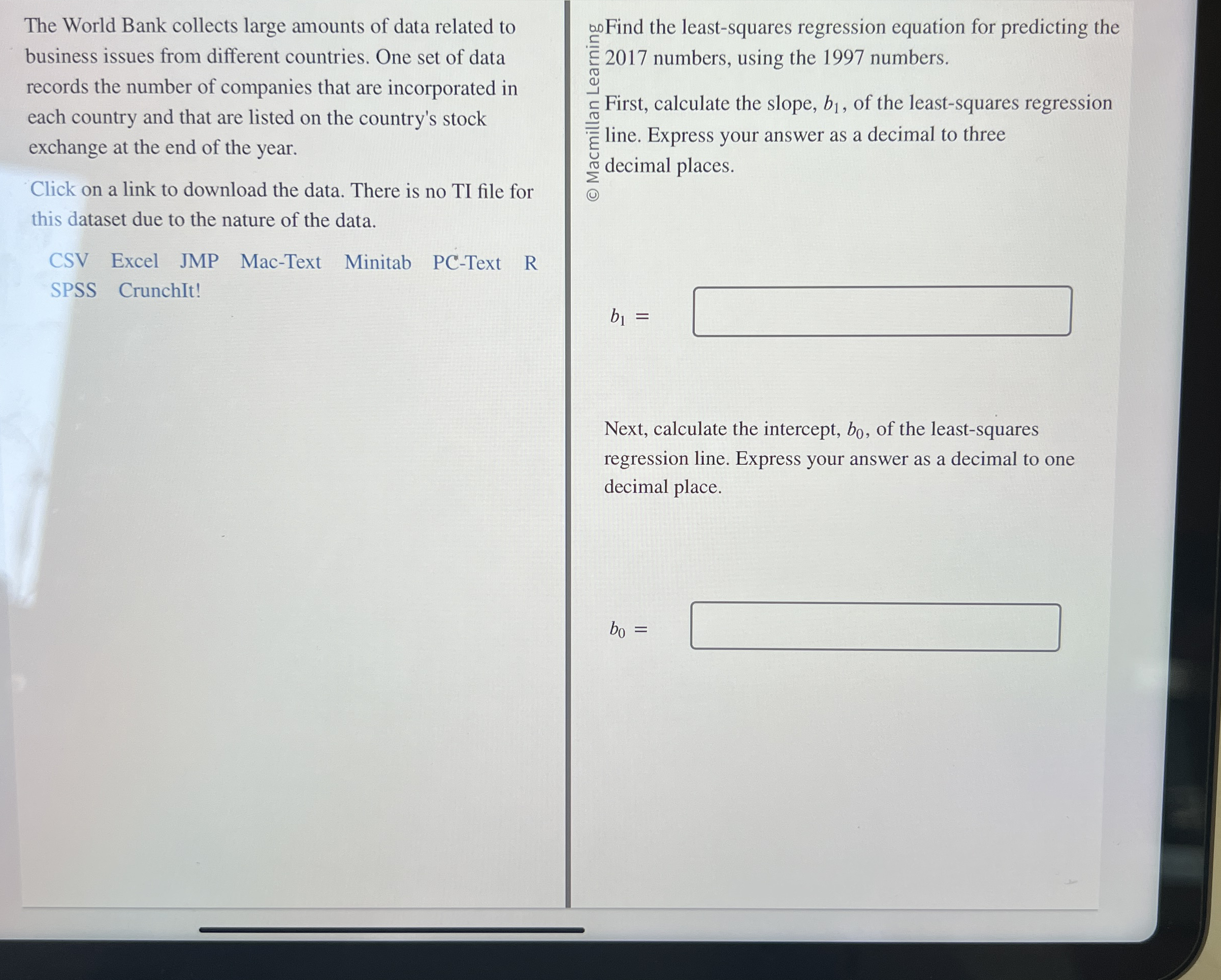 The World Bank collects large amounts of data related to business issues from different countries. One set of data records the number of companies that are incorporated in each country and that are listed on the country's stock exchange at the end of the year.

Click on a link to download the data. There is no TI file for this dataset due to the nature of the data.

CSV Excel JMP Mac-Text Minitab PC-Text R SPSS CrunchIt!

© Macmillan Learning

Find the least-squares regression equation for predicting the 2017 numbers, using the 1997 numbers.

First, calculate the slope, $b_1$, of the least-squares regression line. Express your answer as a decimal to three decimal places.

$b_1 =$

Next, calculate the intercept, $b_0$, of the least-squares regression line. Express your answer as a decimal to one decimal place.

$b_0 =$